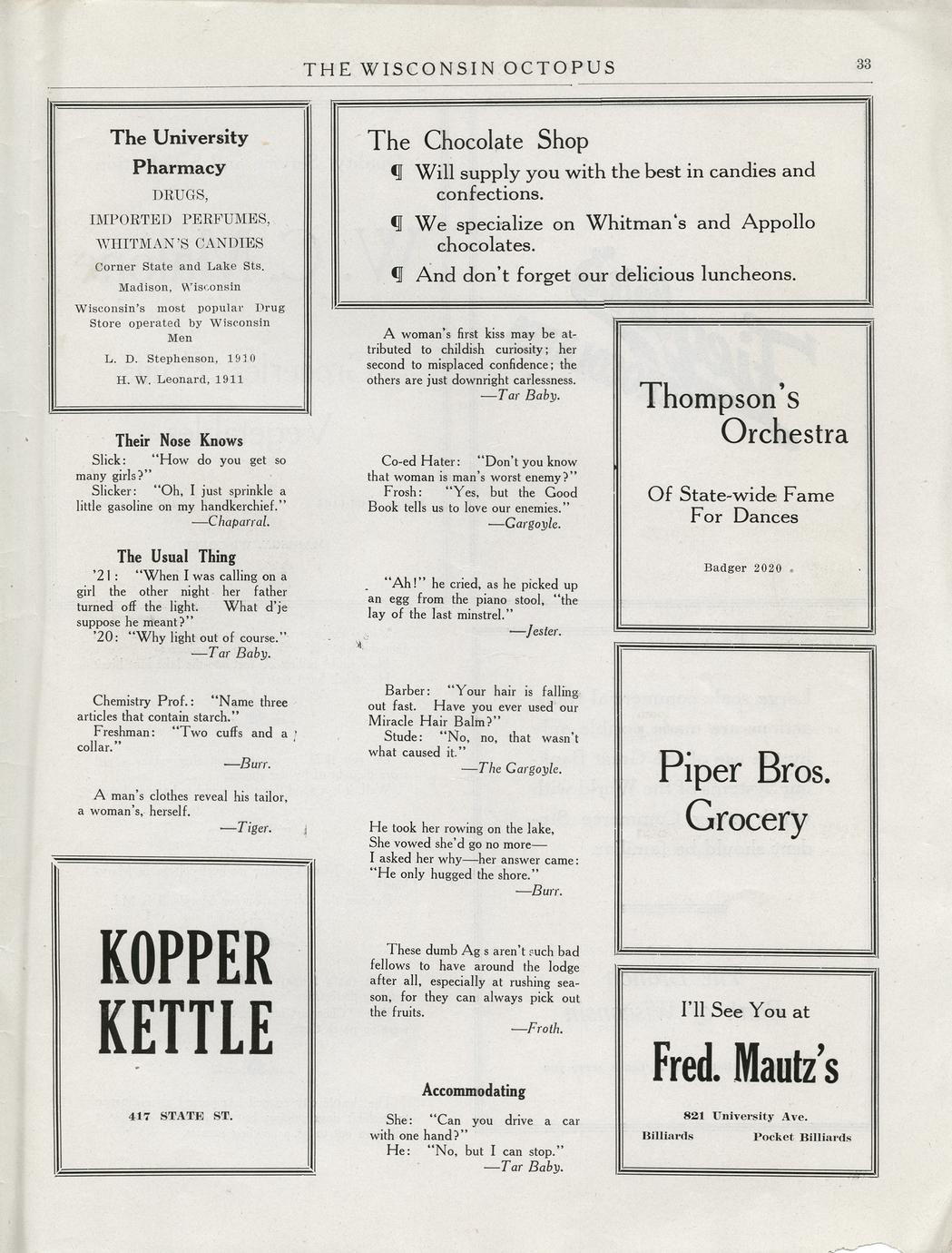 THE WISCONSIN OCTOPUS

33

The University Pharmacy

DRUGS,

IMPORTED PERFUMES,

WHITMAN'S CANDIES

Corner State and Lake Sts.

Madison, Wisconsin

Wisconsin's most popular Drug Store operated by Wisconsin Men

L. D. Stephenson, 1910

H. W. Leonard, 1911

Their Nose Knows

Slick: "How do you get so many girls?"

Slicker: "Oh, I just sprinkle a little gasoline on my handkerchief."

—Chaparral.

The Usual Thing

'21: "When I was calling on a girl the other night her father turned off the light. What d'je suppose he meant?"

'20: "Why light out of course."

—Tar Baby.

Chemistry Prof.: "Name three articles that contain starch."

Freshman: "Two cuffs and a collar."

—Burr.

A man's clothes reveal his tailor, a woman's, herself.

—Tiger.

KOPPER KETTLE

417 STATE ST.

The Chocolate Shop

¶ Will supply you with the best in candies and confections.

¶ We specialize on Whitman's and Appollo chocolates.

¶ And don't forget our delicious luncheons.

A woman's first kiss may be attributed to childish curiosity; her second to misplaced confidence; the others are just downright carlessness.

—Tar Baby.

Co-ed Hater: "Don't you know that woman is man's worst enemy?"

Frosh: "Yes, but the Good Book tells us to love our enemies."

—Gargoyle.

"Ah!" he cried, as he picked up an egg from the piano stool, "the lay of the last minstrel."

—Jester.

Barber: "Your hair is falling out fast. Have you ever used our Miracle Hair Balm?"

Stude: "No, no, that wasn't what caused it."

—The Gargoyle.

He took her rowing on the lake,
She vowed she'd go no more—
I asked her why—her answer came:
"He only hugged the shore."

—Burr.

These dumb Ag s aren't such bad fellows to have around the lodge after all, especially at rushing season, for they can always pick out the fruits.

—Froth.

Accommodating

She: "Can you drive a car with one hand?"

He: "No, but I can stop."

—Tar Baby.

Thompson's Orchestra

Of State-wide Fame For Dances

Badger 2020

Piper Bros. Grocery

I'll See You at

Fred. Mautz's

821 University Ave.

Billiards Pocket Billiards